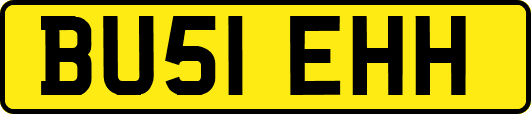 BU51 EHH